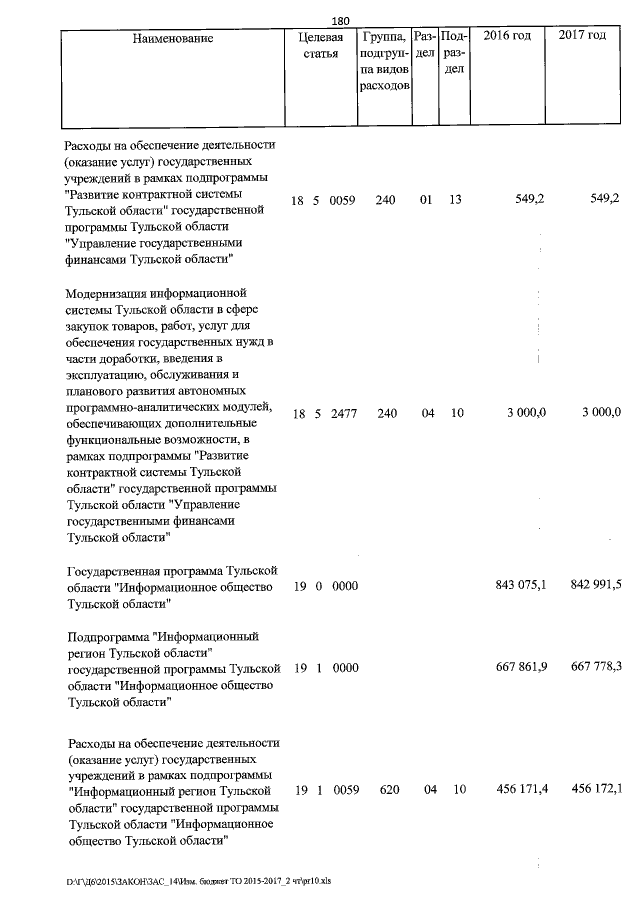 180

| Наименование | Целевая статья | Группа, подгруппа видов расходов | Раздел | Подраздел | 2016 год | 2017 год |
|---|---|---|---|---|---|---|
| Расходы на обеспечение деятельности (оказание услуг) государственных учреждений в рамках подпрограммы "Развитие контрактной системы Тульской области" государственной программы Тульской области "Управление государственными финансами Тульской области" | 18 5 0059 | 240 | 01 | 13 | 549,2 | 549,2 |
| Модернизация информационной системы Тульской области в сфере закупок товаров, работ, услуг для обеспечения государственных нужд в части доработки, введения в эксплуатацию, обслуживания и планового развития автономных программно-аналитических модулей, обеспечивающих дополнительные функциональные возможности, в рамках подпрограммы "Развитие контрактной системы Тульской области" государственной программы Тульской области "Управление государственными финансами Тульской области" | 18 5 2477 | 240 | 04 | 10 | 3 000,0 | 3 000,0 |
| Государственная программа Тульской области "Информационное общество Тульской области" | 19 0 0000 | | | | 843 075,1 | 842 991,5 |
| Подпрограмма "Информационный регион Тульской области" государственной программы Тульской области "Информационное общество Тульской области" | 19 1 0000 | | | | 667 861,9 | 667 778,3 |
| Расходы на обеспечение деятельности (оказание услуг) государственных учреждений в рамках подпрограммы "Информационный регион Тульской области" государственной программы Тульской области "Информационное общество Тульской области" | 19 1 0059 | 620 | 04 | 10 | 456 171,4 | 456 172,1 |

D:\Г\Д6\2015\ЗАКОН\ЗАС_14\Изм. бюджет ТО 2015-2017_2 чт\pr10.xls